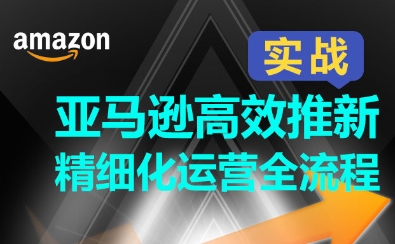 amazon

实战

亚马逊高效推新
精细化运营全流程